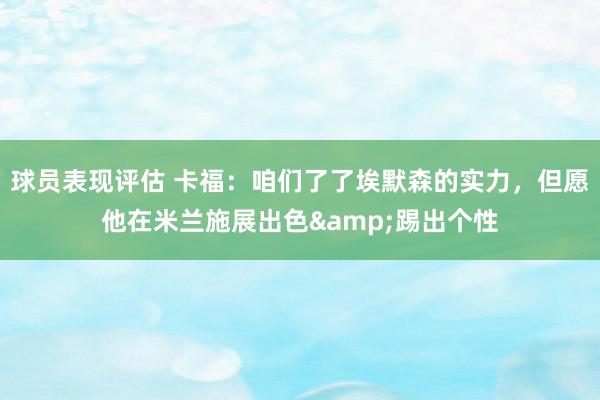 球员表现评估 卡福：咱们了了埃默森的实力，但愿他在米兰施展出色&amp;踢出个性